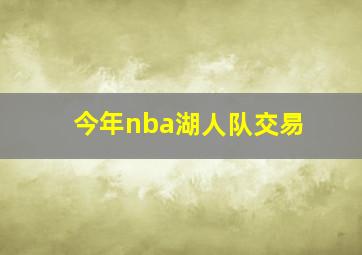 今年nba湖人队交易